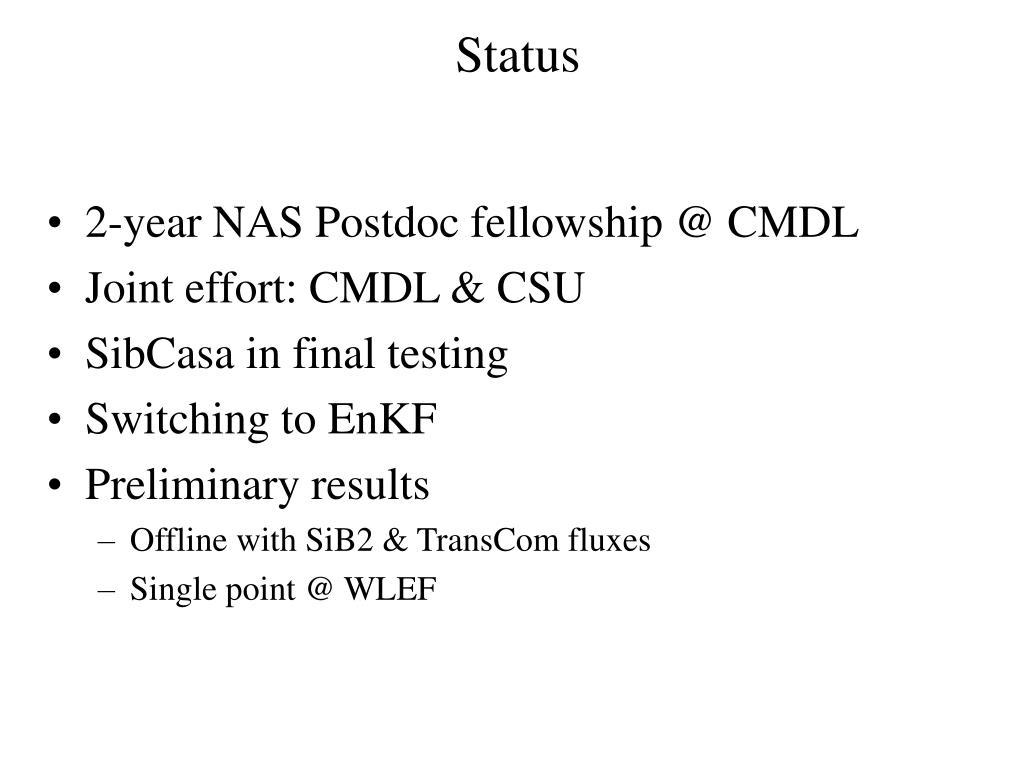 Status

• 2-year NAS Postdoc fellowship @ CMDL
• Joint effort: CMDL & CSU
• SibCasa in final testing
• Switching to EnKF
• Preliminary results
  – Offline with SiB2 & TransCom fluxes
  – Single point @ WLEF